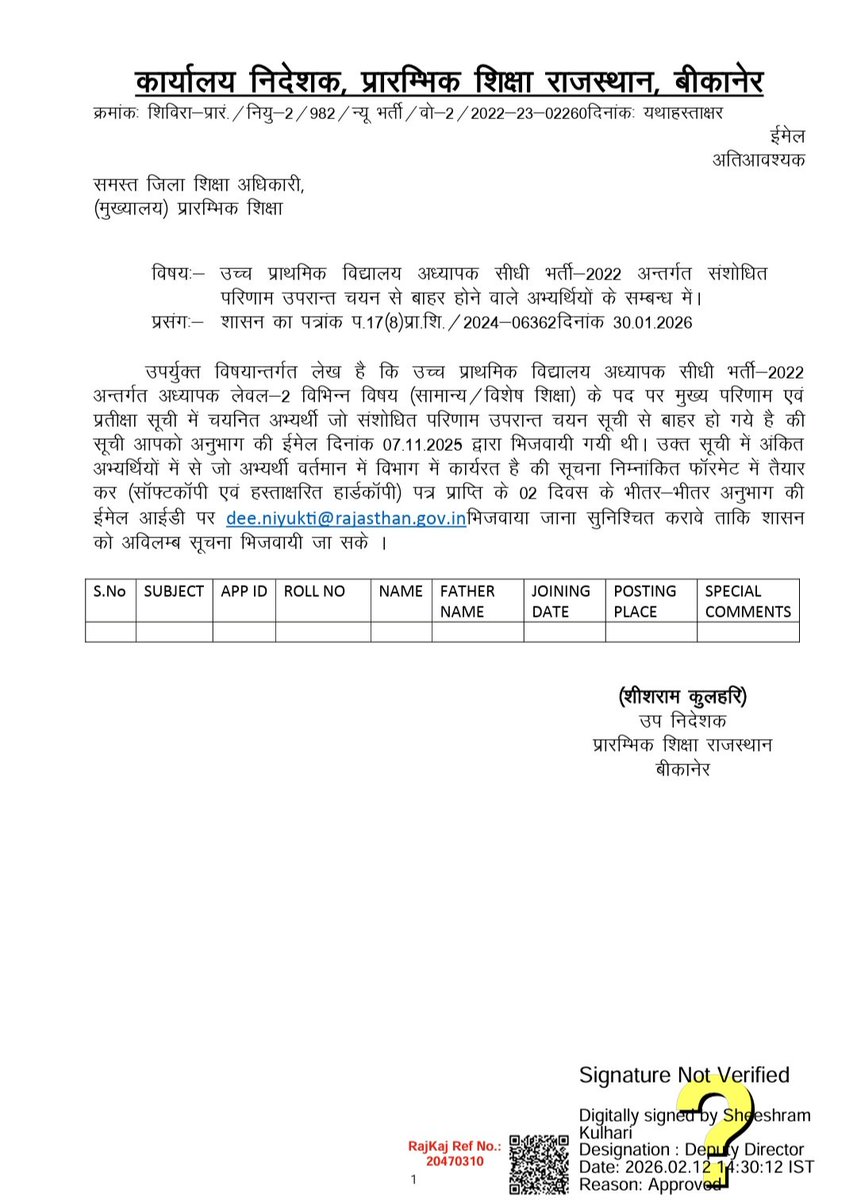 कार्यालय निदेशक, प्रारम्भिक शिक्षा राजस्थान, बीकानेर
क्रमांकः शिविरा–प्रारं. / नियु–2 / 982 / न्यू भर्ती / वो–2 / 2022–23–02260दिनांकः यथाहस्ताक्षर

ईमेल
अतिआवश्यक

समस्त जिला शिक्षा अधिकारी,
(मुख्यालय) प्रारम्भिक शिक्षा

विषयः– उच्च प्राथमिक विद्यालय अध्यापक सीधी भर्ती–2022 अन्तर्गत संशोधित परिणाम उपरान्त चयन से बाहर होने वाले अभ्यर्थियों के सम्बन्ध में।
प्रसंगः– शासन का पत्रांक प.17(8)प्रा.शि. / 2024–06362दिनांक 30.01.2026

उपर्युक्त विषयान्तर्गत लेख है कि उच्च प्राथमिक विद्यालय अध्यापक सीधी भर्ती–2022 अन्तर्गत अध्यापक लेवल–2 विभिन्न विषय (सामान्य / विशेष शिक्षा) के पद पर मुख्य परिणाम एवं प्रतीक्षा सूची में चयनित अभ्यर्थी जो संशोधित परिणाम उपरान्त चयन सूची से बाहर हो गये है की सूची आपको अनुभाग की ईमेल दिनांक 07.11.2025 द्वारा भिजवायी गयी थी। उक्त सूची में अंकित अभ्यर्थियों में से जो अभ्यर्थी वर्तमान में विभाग में कार्यरत है की सूचना निम्नांकित फॉरमेट में तैयार कर (सॉफ्टकॉपी एवं हस्ताक्षरित हार्डकॉपी) पत्र प्राप्ति के 02 दिवस के भीतर–भीतर अनुभाग की ईमेल आईडी पर dee.niyukti@rajasthan.gov.inभिजवाया जाना सुनिश्चित करावे ताकि शासन को अविलम्ब सूचना भिजवायी जा सके ।

| S.No | SUBJECT | APP ID | ROLL NO | NAME | FATHER NAME | JOINING DATE | POSTING PLACE | SPECIAL COMMENTS |
|---|---|---|---|---|---|---|---|---|
| | | | | | | | | |

(शीशराम कुलहरि)
उप निदेशक
प्रारम्भिक शिक्षा राजस्थान
बीकानेर

Signature Not Verified
Digitally signed by Sheeshram Kulhari
Designation : Deputy Director
Date: 2026.02.12 14:30:12 IST
Reason: Approved

RajKaj Ref No.:
20470310

1